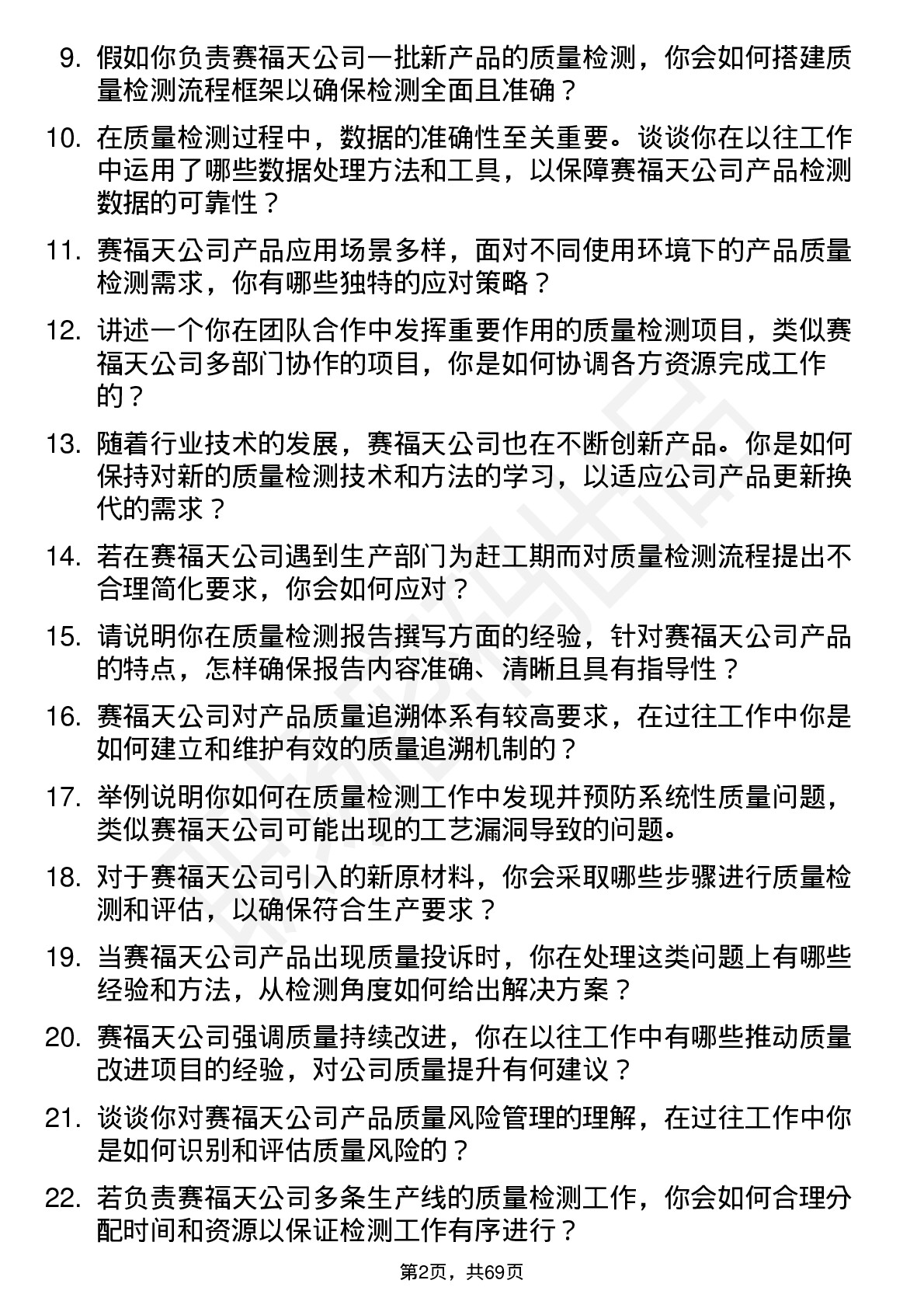 9. 假如你负责赛福天公司一批新产品的质量检测，你会如何搭建质量检测流程框架以确保检测全面且准确？

10. 在质量检测过程中，数据的准确性至关重要。谈谈你在以往工作中运用了哪些数据处理方法和工具，以保障赛福天公司产品检测数据的可靠性？

11. 赛福天公司产品应用场景多样，面对不同使用环境下的产品质量检测需求，你有哪些独特的应对策略？

12. 讲述一个你在团队合作中发挥重要作用的质量检测项目，类似赛福天公司多部门协作的项目，你是如何协调各方资源完成工作的？

13. 随着行业技术的发展，赛福天公司也在不断创新产品。你是如何保持对新的质量检测技术和方法的学习，以适应公司产品更新换代的需求？

14. 若在赛福天公司遇到生产部门为赶工期而对质量检测流程提出不合理简化要求，你会如何应对？

15. 请说明你在质量检测报告撰写方面的经验，针对赛福天公司产品的特点，怎样确保报告内容准确、清晰且具有指导性？

16. 赛福天公司对产品质量追溯体系有较高要求，在过往工作中你是如何建立和维护有效的质量追溯机制的？

17. 举例说明你如何在质量检测工作中发现并预防系统性质量问题，类似赛福天公司可能出现的工艺漏洞导致的问题。

18. 对于赛福天公司引入的新原材料，你会采取哪些步骤进行质量检测和评估，以确保符合生产要求？

19. 当赛福天公司产品出现质量投诉时，你在处理这类问题上有哪些经验和方法，从检测角度如何给出解决方案？

20. 赛福天公司强调质量持续改进，你在以往工作中有哪些推动质量改进项目的经验，对公司质量提升有何建议？

21. 谈谈你对赛福天公司产品质量风险管理的理解，在过往工作中你是如何识别和评估质量风险的？

22. 若负责赛福天公司多条生产线的质量检测工作，你会如何合理分配时间和资源以保证检测工作有序进行？

第2页，共69页